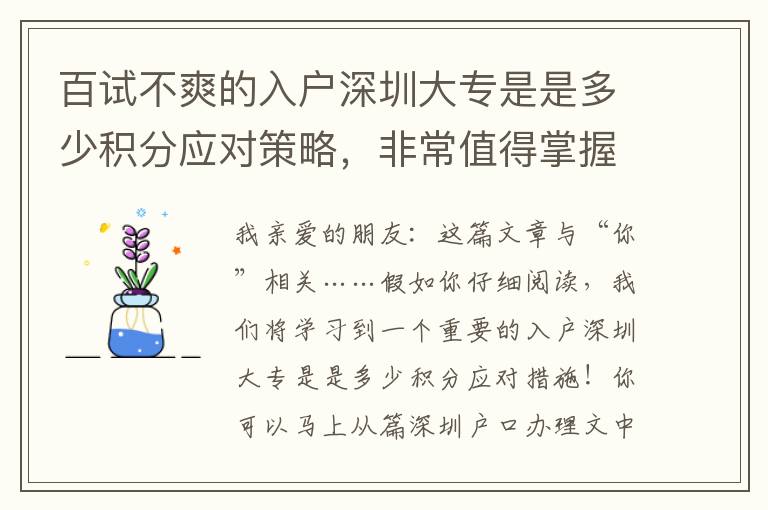 百试不爽的入户深圳大专是是多少积分应对策略，非常值得掌握

我亲爱的朋友：这篇文章与“你”相关……假如你仔细阅读，我们将学习到一个重要的入户深圳大专是是多少积分应对措施！你可以马上从篇深圳户口办理文中